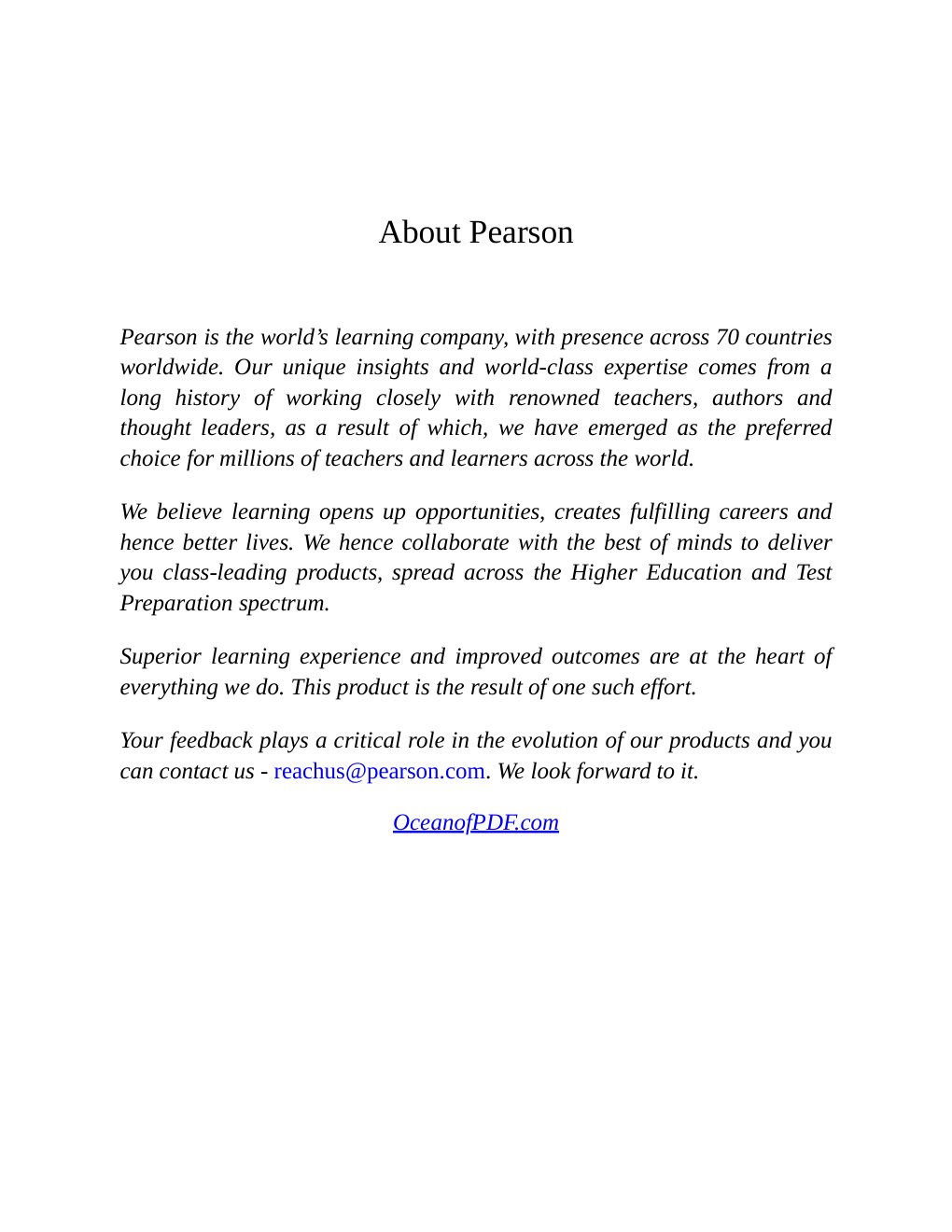 About Pearson

Pearson is the world’s learning company, with presence across 70 countries worldwide. Our unique insights and world-class expertise comes from a long history of working closely with renowned teachers, authors and thought leaders, as a result of which, we have emerged as the preferred choice for millions of teachers and learners across the world.

We believe learning opens up opportunities, creates fulfilling careers and hence better lives. We hence collaborate with the best of minds to deliver you class-leading products, spread across the Higher Education and Test Preparation spectrum.

Superior learning experience and improved outcomes are at the heart of everything we do. This product is the result of one such effort.

Your feedback plays a critical role in the evolution of our products and you can contact us - reachus@pearson.com. We look forward to it.

OceanofPDF.com